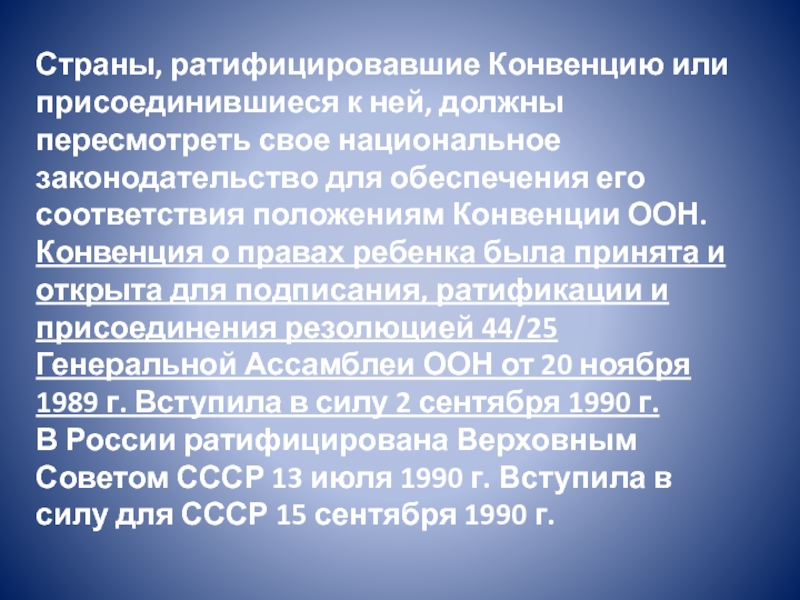 Страны, ратифицировавшие Конвенцию или присоединившиеся к ней, должны пересмотреть свое национальное законодательство для обеспечения его соответствия положениям Конвенции ООН.

Конвенция о правах ребенка была принята и открыта для подписания, ратификации и присоединения резолюцией 44/25 Генеральной Ассамблеи ООН от 20 ноября 1989 г. Вступила в силу 2 сентября 1990 г.

В России ратифицирована Верховным Советом СССР 13 июля 1990 г. Вступила в силу для СССР 15 сентября 1990 г.